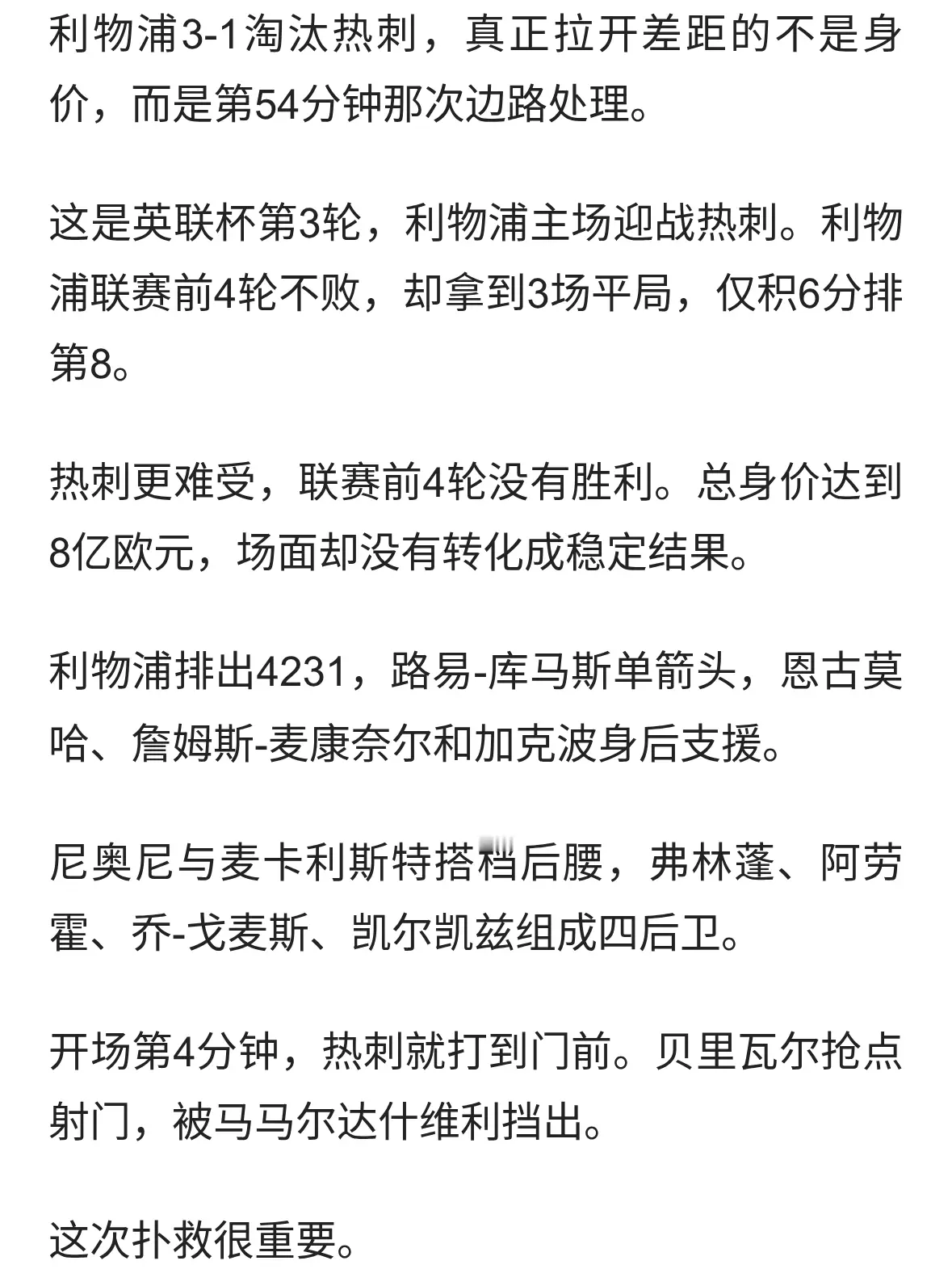 利物浦3-1淘汰热刺，真正拉开差距的不是身价，而是第54分钟那次边路处理。

这是英联杯第3轮，利物浦主场迎战热刺。利物浦联赛前4轮不败，却拿到3场平局，仅积6分排第8。

热刺更难受，联赛前4轮没有胜利。总身价达到8亿欧元，场面却没有转化成稳定结果。

利物浦排出4231，路易-库马斯单箭头，恩古莫哈、詹姆斯-麦康奈尔和加克波身后支援。

尼奥尼与麦卡利斯特搭档后腰，弗林蓬、阿劳霍、乔-戈麦斯、凯尔凯兹组成四后卫。

开场第4分钟，热刺就打到门前。贝里瓦尔抢点射门，被马马尔达什维利挡出。

这次扑救很重要。